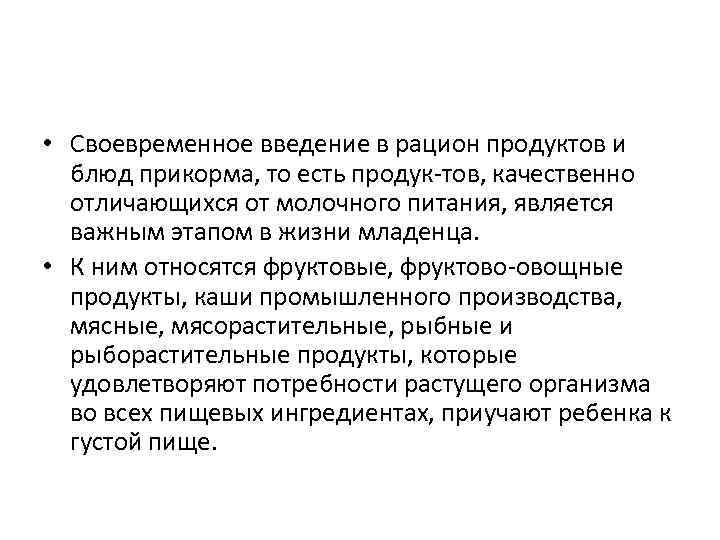 • Своевременное введение в рацион продуктов и блюд прикорма, то есть продук-тов, качественно отличающихся от молочного питания, является важным этапом в жизни младенца.

• К ним относятся фруктовые, фруктово-овощные продукты, каши промышленного производства, мясные, мясорастительные, рыбные и рыборастительные продукты, которые удовлетворяют потребности растущего организма во всех пищевых ингредиентах, приучают ребенка к густой пище.